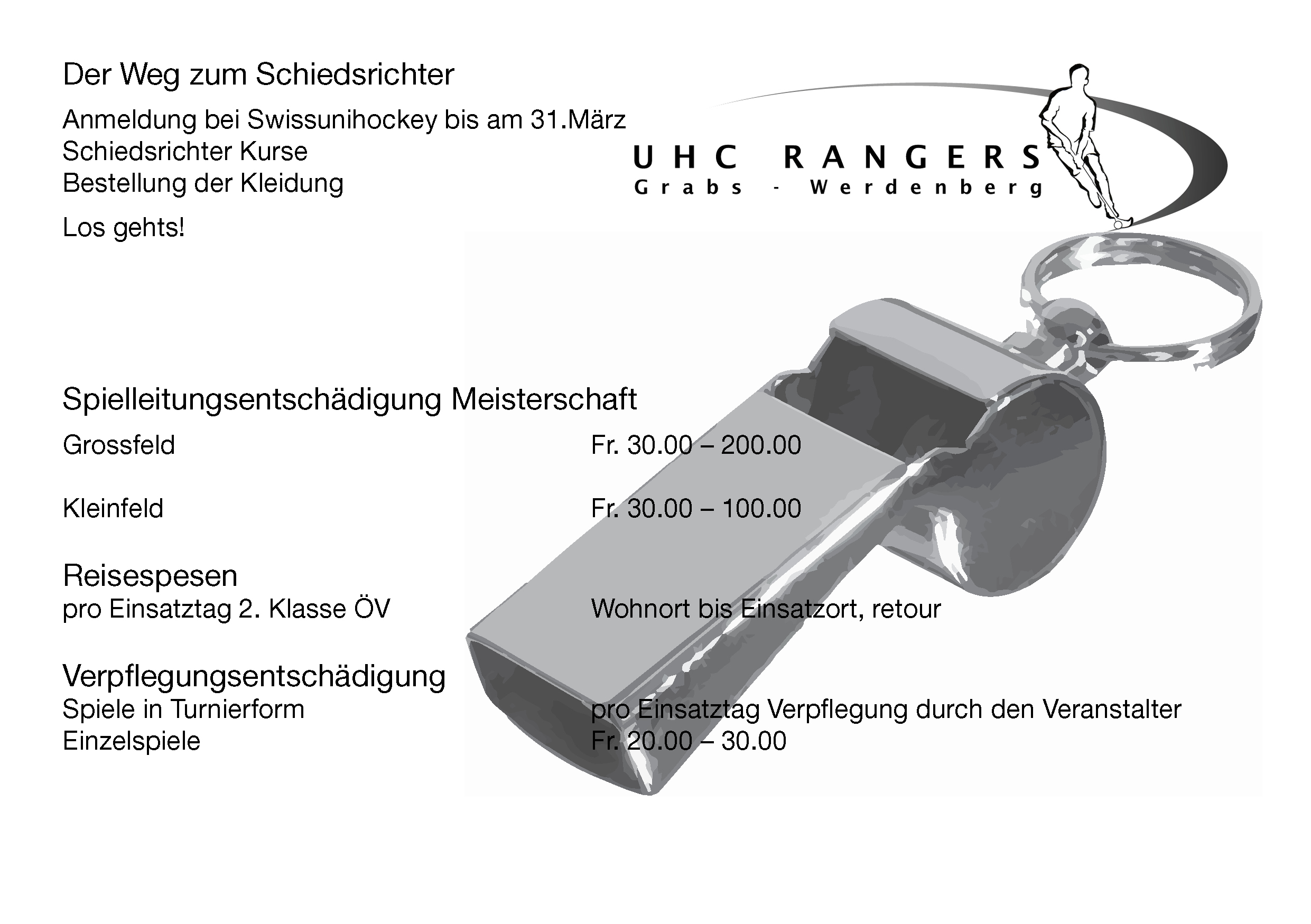 Der Weg zum Schiedsrichter

Anmeldung bei Swissunihockey bis am 31.März
Schiedsrichter Kurse
Bestellung der Kleidung

Los gehts!

UHC RANGERS
Grabs - Werdenberg

Spielleitungsentschädigung Meisterschaft

Grossfeld Fr. 30.00 – 200.00

Kleinfeld Fr. 30.00 – 100.00

Reisespesen
pro Einsatztag 2. Klasse ÖV Wohnort bis Einsatzort, retour

Verpflegungsentschädigung
Spiele in Turnierform pro Einsatztag Verpflegung durch den Veranstalter
Einzelspiele Fr. 20.00 – 30.00